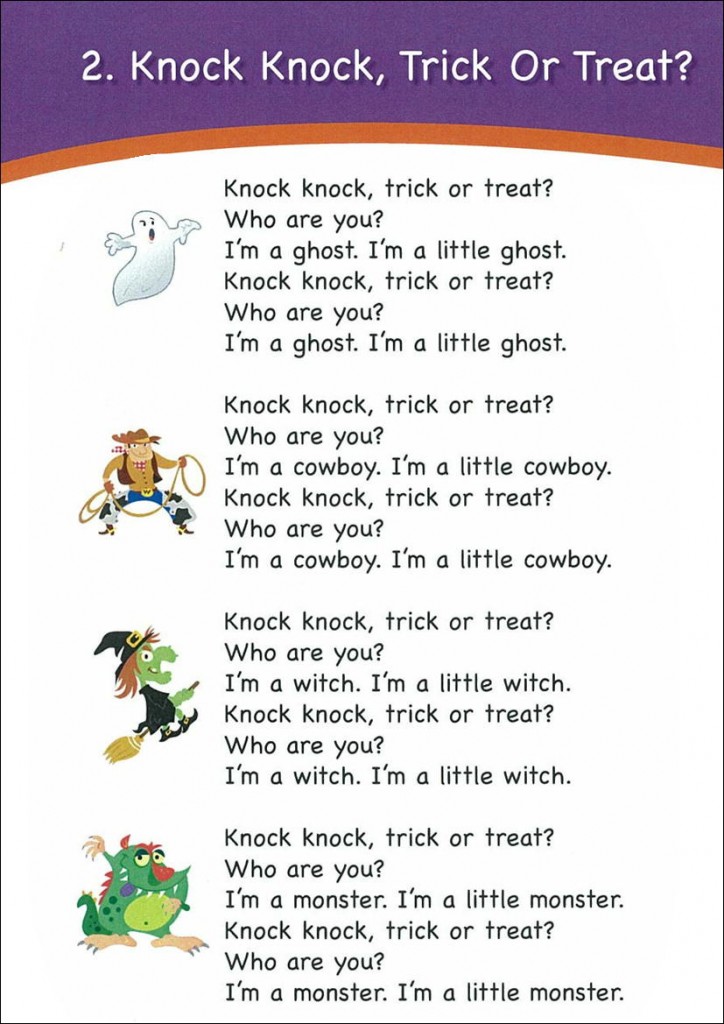 2. Knock Knock, Trick Or Treat?

Knock knock, trick or treat?
Who are you?
I'm a ghost. I'm a little ghost.
Knock knock, trick or treat?
Who are you?
I'm a ghost. I'm a little ghost.

Knock knock, trick or treat?
Who are you?
I'm a cowboy. I'm a little cowboy.
Knock knock, trick or treat?
Who are you?
I'm a cowboy. I'm a little cowboy.

Knock knock, trick or treat?
Who are you?
I'm a witch. I'm a little witch.
Knock knock, trick or treat?
Who are you?
I'm a witch. I'm a little witch.

Knock knock, trick or treat?
Who are you?
I'm a monster. I'm a little monster.
Knock knock, trick or treat?
Who are you?
I'm a monster. I'm a little monster.